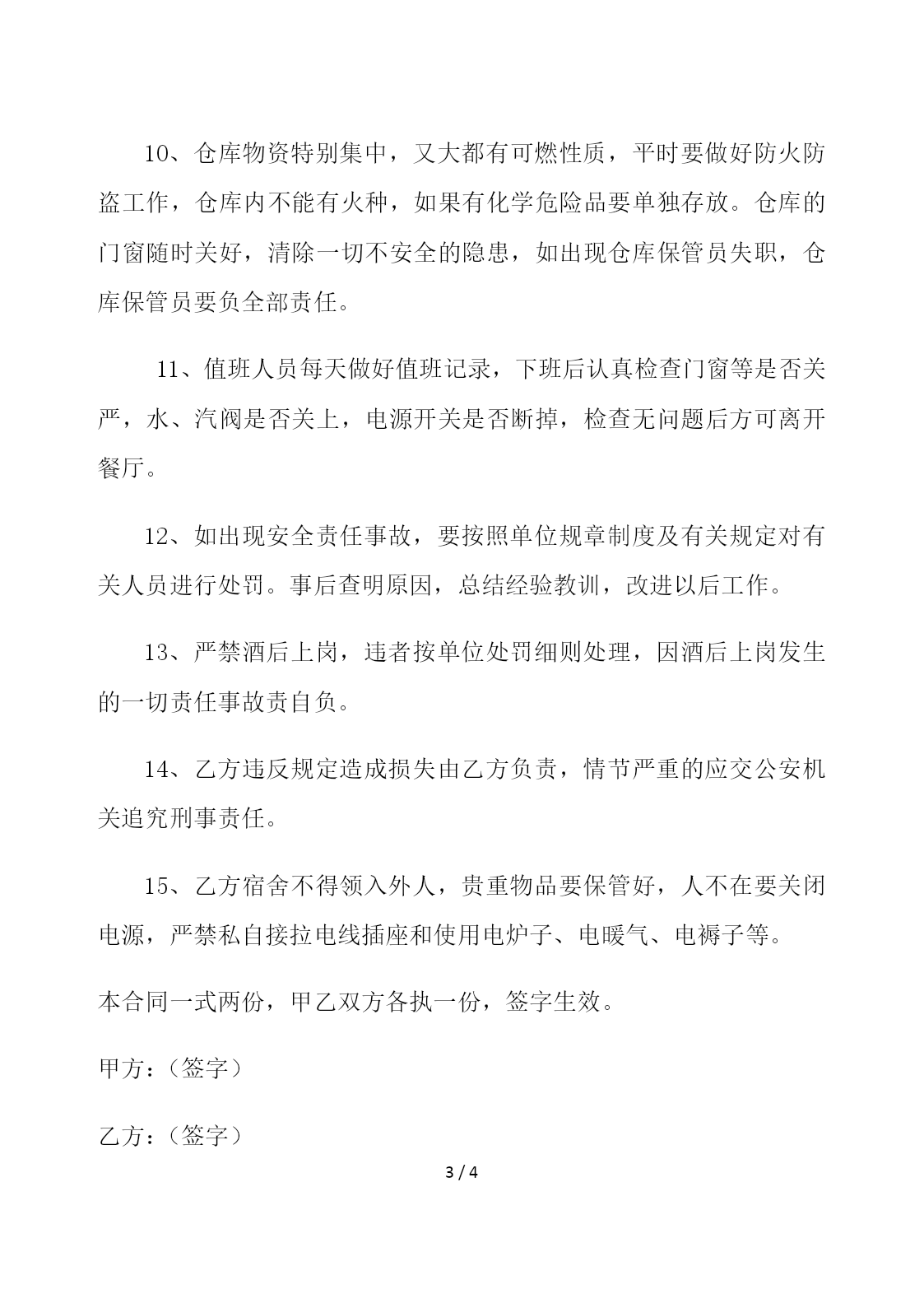 10、仓库物资特别集中，又大都有可燃性质，平时要做好防火防盗工作，仓库内不能有火种，如果有化学危险品要单独存放。仓库的门窗随时关好，清除一切不安全的隐患，如出现仓库保管员失职，仓库保管员要负全部责任。

11、值班人员每天做好值班记录，下班后认真检查门窗等是否关严，水、汽阀是否关上，电源开关是否断掉，检查无问题后方可离开餐厅。

12、如出现安全责任事故，要按照单位规章制度及有关规定对有关人员进行处罚。事后查明原因，总结经验教训，改进以后工作。

13、严禁酒后上岗，违者按单位处罚细则处理，因酒后上岗发生的一切责任事故责自负。

14、乙方违反规定造成损失由乙方负责，情节严重的应交公安机关追究刑事责任。

15、乙方宿舍不得领入外人，贵重物品要保管好，人不在要关闭电源，严禁私自接拉电线插座和使用电炉子、电暖气、电褥子等。

本合同一式两份，甲乙双方各执一份，签字生效。

甲方：（签字）

乙方：（签字）

3 / 4